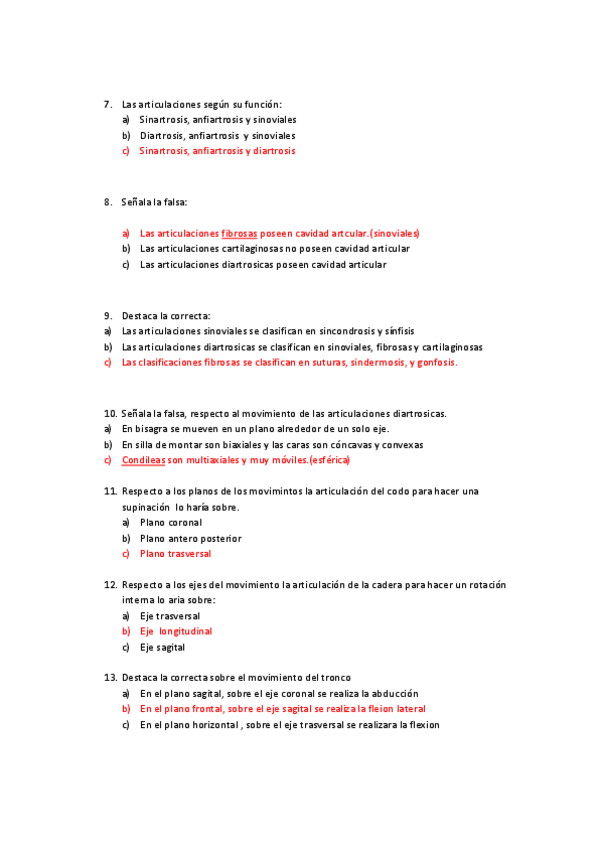 7. Las articulaciones según su función:
a) Sinartrosis, anfiartrosis y sinoviales
b) Diartrosis, anfiartrosis y sinoviales
c) Sinartrosis, anfiartrosis y diartrosis

8. Señala la falsa:

a) Las articulaciones fibrosas poseen cavidad artcular.(sinoviales)
b) Las articulaciones cartilaginosas no poseen cavidad articular
c) Las articulaciones diartrosicas poseen cavidad articular

9. Destaca la correcta:
a) Las articulaciones sinoviales se clasifican en sincondrosis y sínfisis
b) Las articulaciones diartrosicas se clasifican en sinoviales, fibrosas y cartilaginosas
c) Las clasificaciones fibrosas se clasifican en suturas, sindermosis, y gonfosis.

10. Señala la falsa, respecto al movimiento de las articulaciones diartrosicas.
a) En bisagra se mueven en un plano alrededor de un solo eje.
b) En silla de montar son biaxiales y las caras son cóncavas y convexas
c) Condileas son multiaxiales y muy móviles.(esférica)

11. Respecto a los planos de los movimintos la articulación del codo para hacer una supinación lo haría sobre.
a) Plano coronal
b) Plano antero posterior
c) Plano trasversal

12. Respecto a los ejes del movimiento la articulación de la cadera para hacer un rotación interna lo aria sobre:
a) Eje trasversal
b) Eje longitudinal
c) Eje sagital

13. Destaca la correcta sobre el movimiento del tronco
a) En el plano sagital, sobre el eje coronal se realiza la abducción
b) En el plano frontal, sobre el eje sagital se realiza la fleion lateral
c) En el plano horizontal , sobre el eje trasversal se realizara la flexion